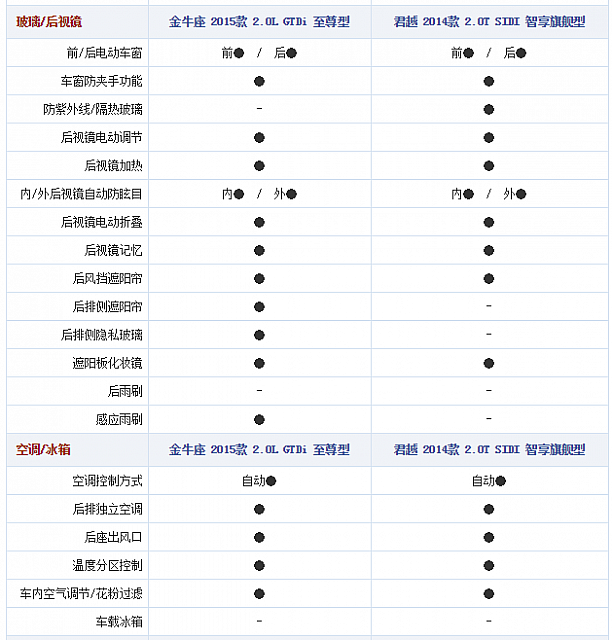 | 玻璃/后视镜 | 金牛座 2015款 2.0L GTDi 至尊型 | 君越 2014款 2.0T SIDI 智享旗舰型 |
|---|---|---|
| 前/后电动车窗 | 前● / 后● | 前● / 后● |
| 车窗防夹手功能 | ● | ● |
| 防紫外线/隔热玻璃 | - | ● |
| 后视镜电动调节 | ● | ● |
| 后视镜加热 | ● | ● |
| 内/外后视镜自动防眩目 | 内● / 外● | 内● / 外● |
| 后视镜电动折叠 | ● | ● |
| 后视镜记忆 | ● | ● |
| 后风挡遮阳帘 | ● | ● |
| 后排侧遮阳帘 | ● | - |
| 后排侧隐私玻璃 | ● | - |
| 遮阳板化妆镜 | ● | ● |
| 后雨刷 | - | - |
| 感应雨刷 | ● | - |
| 空调/冰箱 | 金牛座 2015款 2.0L GTDi 至尊型 | 君越 2014款 2.0T SIDI 智享旗舰型 |
| 空调控制方式 | 自动● | 自动● |
| 后排独立空调 | ● | ● |
| 后座出风口 | ● | ● |
| 温度分区控制 | ● | ● |
| 车内空气调节/花粉过滤 | ● | ● |
| 车载冰箱 | - | - |